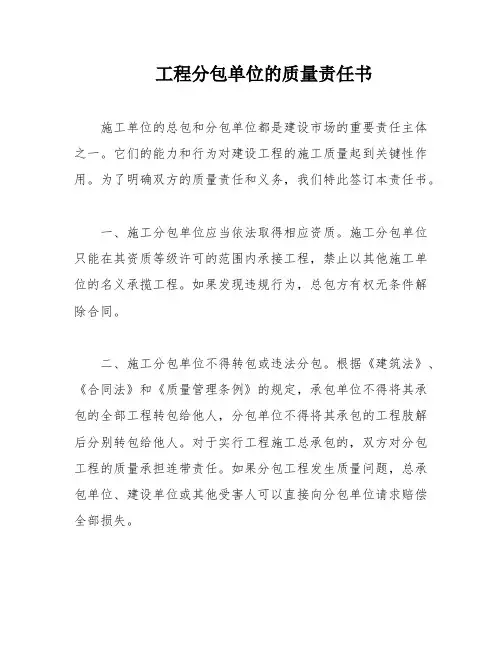 工程分包单位的质量责任书

施工单位的总包和分包单位都是建设市场的重要责任主体之一。它们的能力和行为对建设工程的施工质量起到关键性作用。为了明确双方的质量责任和义务，我们特此签订本责任书。

一、施工分包单位应当依法取得相应资质。施工分包单位只能在其资质等级许可的范围内承接工程，禁止以其他施工单位的名义承揽工程。如果发现违规行为，总包方有权无条件解除合同。

二、施工分包单位不得转包或违法分包。根据《建筑法》、《合同法》和《质量管理条例》的规定，承包单位不得将其承包的全部工程转包给他人，分包单位不得将其承包的工程肢解后分别转包给他人。对于实行工程施工总承包的，双方对分包工程的质量承担连带责任。如果分包工程发生质量问题，总承包单位、建设单位或其他受害人可以直接向分包单位请求赔偿全部损失。